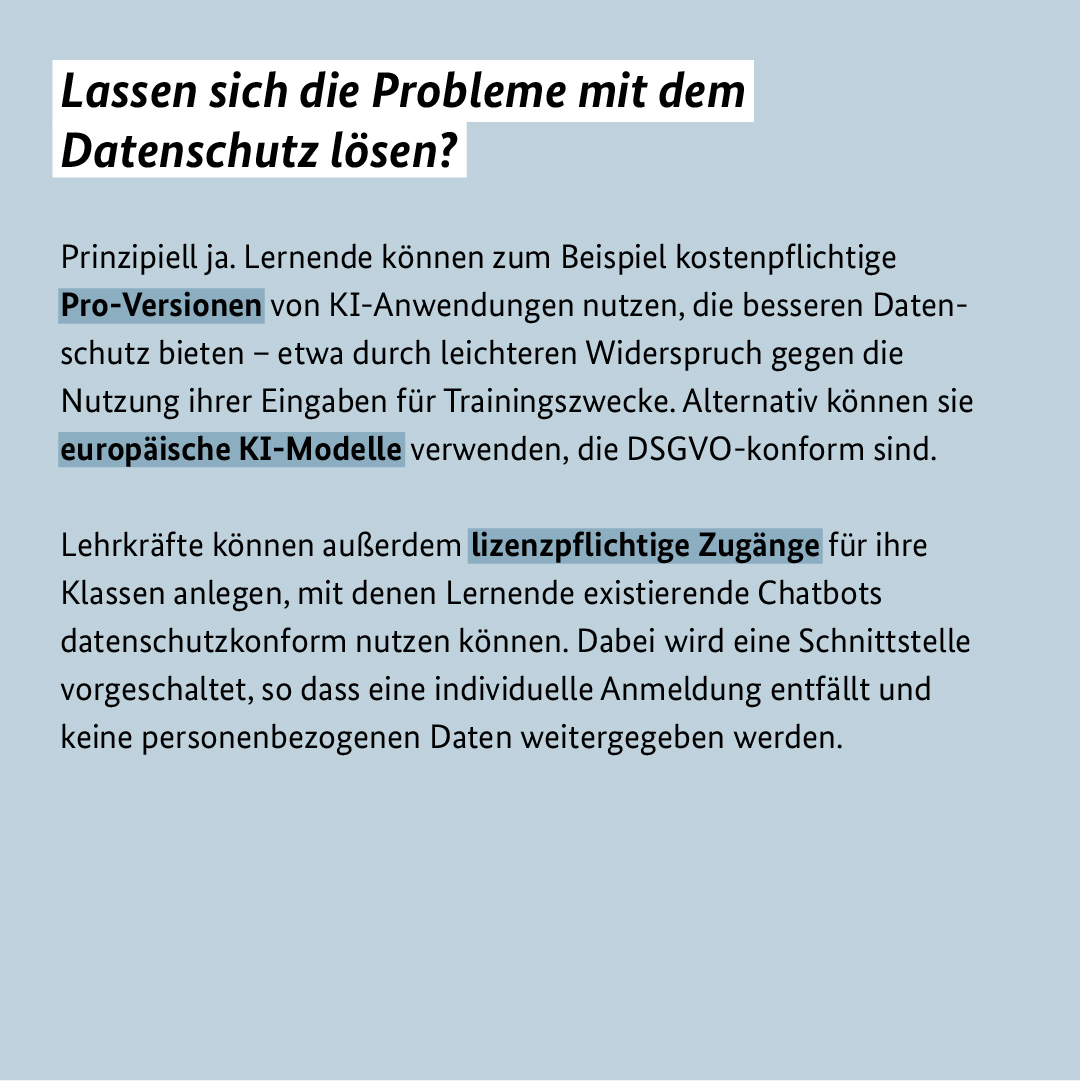 Lassen sich die Probleme mit dem Datenschutz lösen?

Prinzipiell ja. Lernende können zum Beispiel kostenpflichtige Pro-Versionen von KI-Anwendungen nutzen, die besseren Datenschutz bieten – etwa durch leichteren Widerspruch gegen die Nutzung ihrer Eingaben für Trainingszwecke. Alternativ können sie europäische KI-Modelle verwenden, die DSGVO-konform sind.

Lehrkräfte können außerdem lizenzpflichtige Zugänge für ihre Klassen anlegen, mit denen Lernende existierende Chatbots datenschutzkonform nutzen können. Dabei wird eine Schnittstelle vorgeschaltet, so dass eine individuelle Anmeldung entfällt und keine personenbezogenen Daten weitergegeben werden.